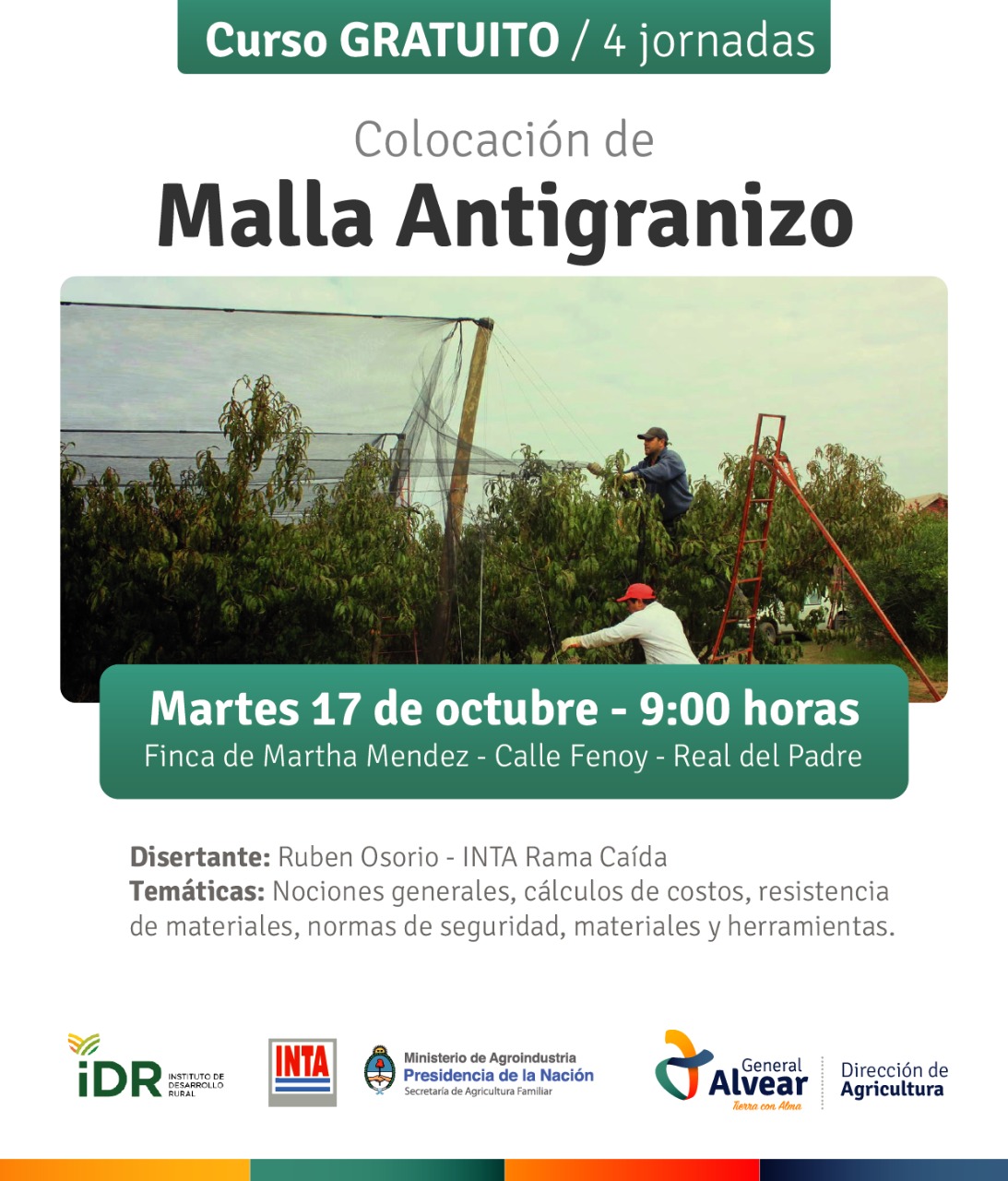 Curso GRATUITO / 4 jornadas

Colocación de

Malla Antigranizo

Martes 17 de octubre - 9:00 horas

Finca de Martha Mendez - Calle Fenoy - Real del Padre

Disertante: Ruben Osorio - INTA Rama Caída

Temáticas: Nociones generales, cálculos de costos, resistencia de materiales, normas de seguridad, materiales y herramientas.

iDR INSTITUTO DE DESARROLLO RURAL

INTA

Ministerio de Agroindustria
Presidencia de la Nación
Secretaría de Agricultura Familiar

General Alvear
Tierra con Alma

Dirección de Agricultura